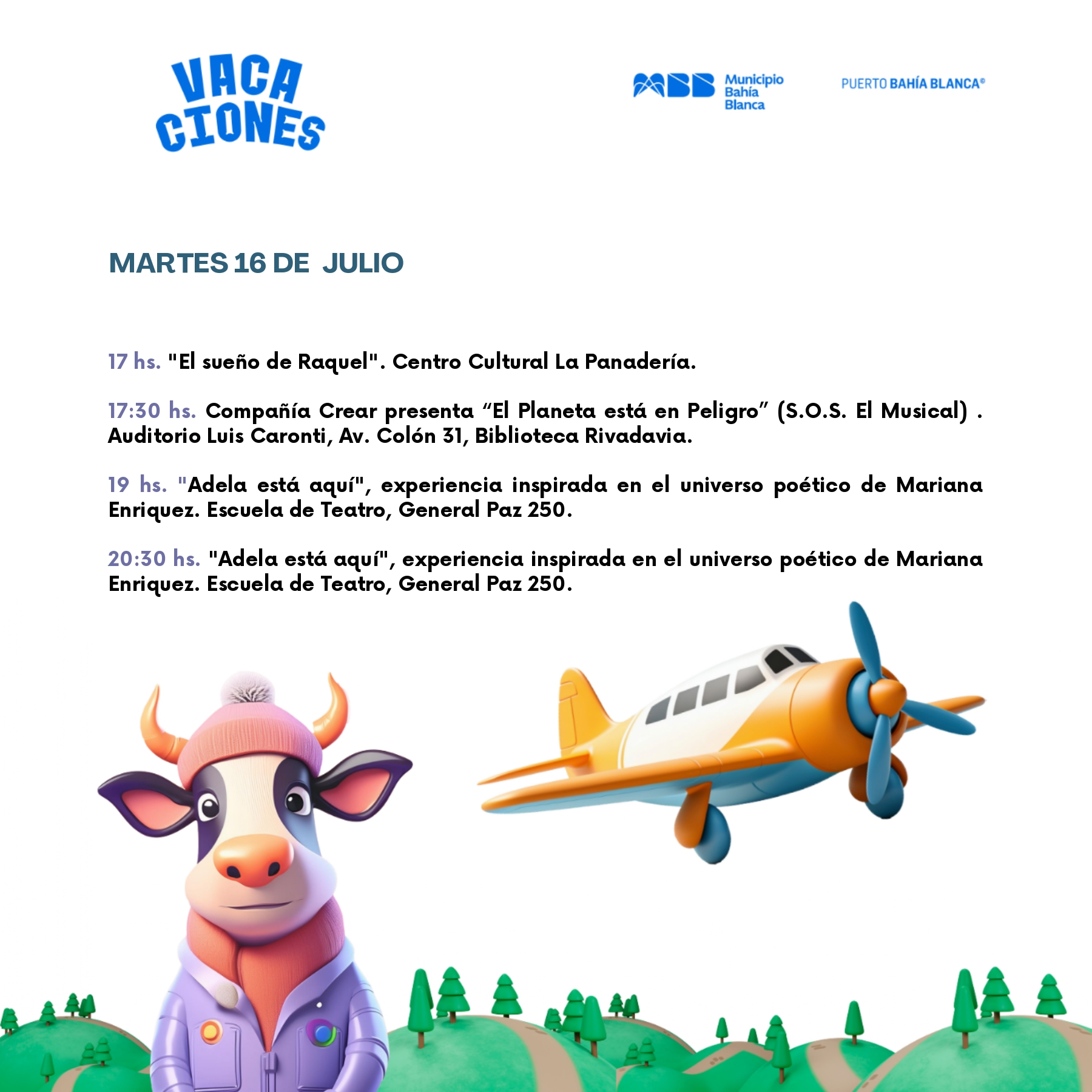 VACA CIONES

MBB Municipio Bahía Blanca

PUERTO BAHÍA BLANCA®

MARTES 16 DE JULIO

17 hs. "El sueño de Raquel". Centro Cultural La Panadería.

17:30 hs. Compañía Crear presenta “El Planeta está en Peligro” (S.O.S. El Musical) . Auditorio Luis Caronti, Av. Colón 31, Biblioteca Rivadavia.

19 hs. "Adela está aquí", experiencia inspirada en el universo poético de Mariana Enriquez. Escuela de Teatro, General Paz 250.

20:30 hs. "Adela está aquí", experiencia inspirada en el universo poético de Mariana Enriquez. Escuela de Teatro, General Paz 250.